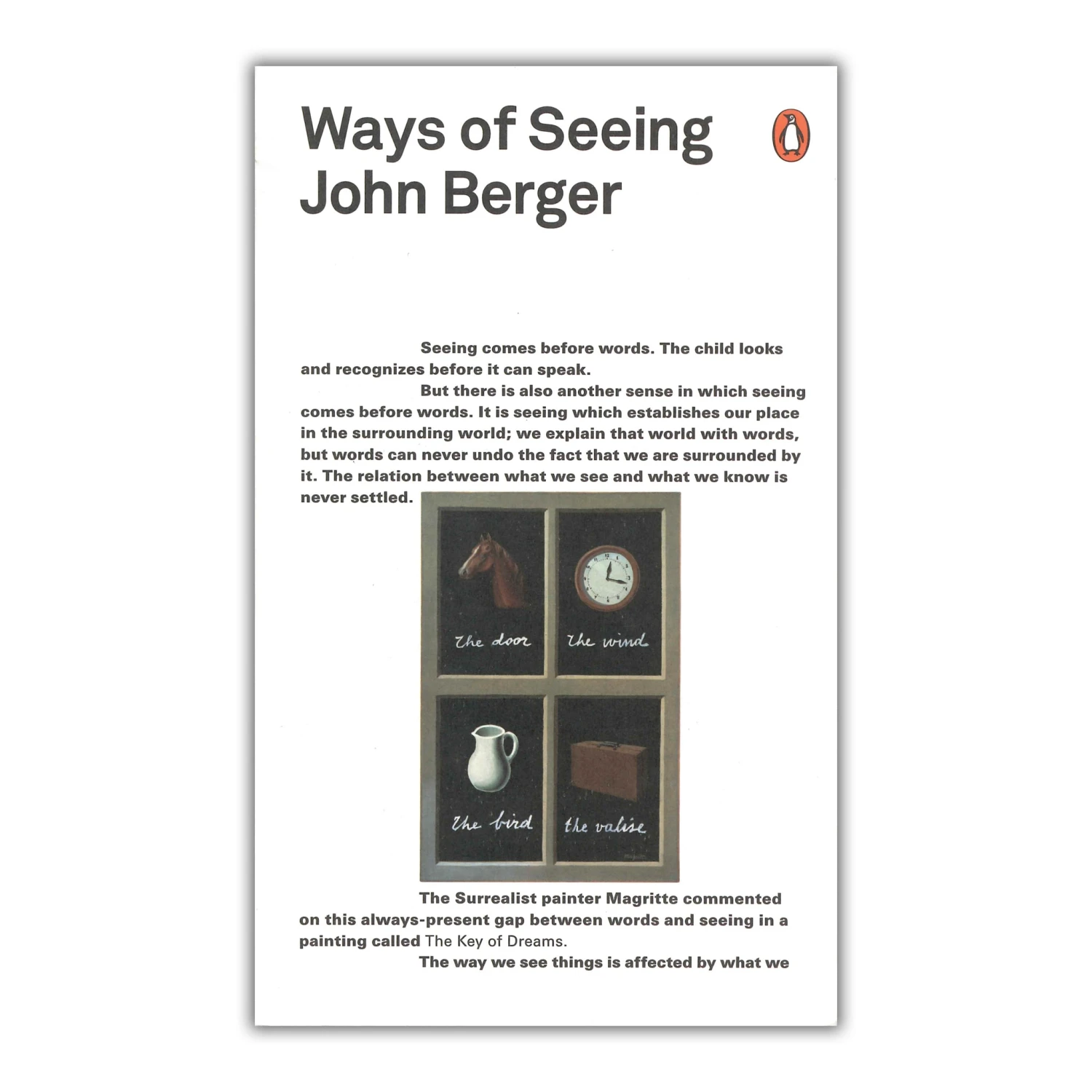 Ways of Seeing
John Berger

Seeing comes before words. The child looks and recognizes before it can speak.

But there is also another sense in which seeing comes before words. It is seeing which establishes our place in the surrounding world; we explain that world with words, but words can never undo the fact that we are surrounded by it. The relation between what we see and what we know is never settled.

the door
the wind
the bird
the valise

The Surrealist painter Magritte commented on this always-present gap between words and seeing in a painting called The Key of Dreams.

The way we see things is affected by what we